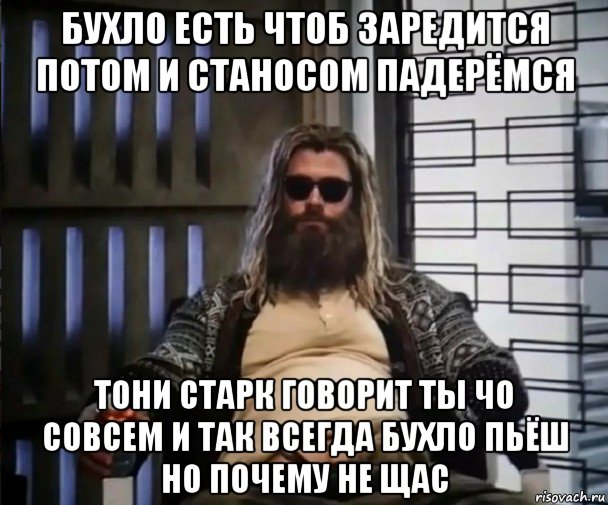 БУХЛО ЕСТЬ ЧТОБ ЗАРЕДИТСЯ ПОТОМ И СТАНОСОМ ПАДЕРЁМСЯ

ТОНИ СТАРК ГОВОРИТ ТЫ ЧО СОВСЕМ И ТАК ВСЕГДА БУХЛО ПЬЁШ НО ПОЧЕМУ НЕ ЩАС

risovach.ru